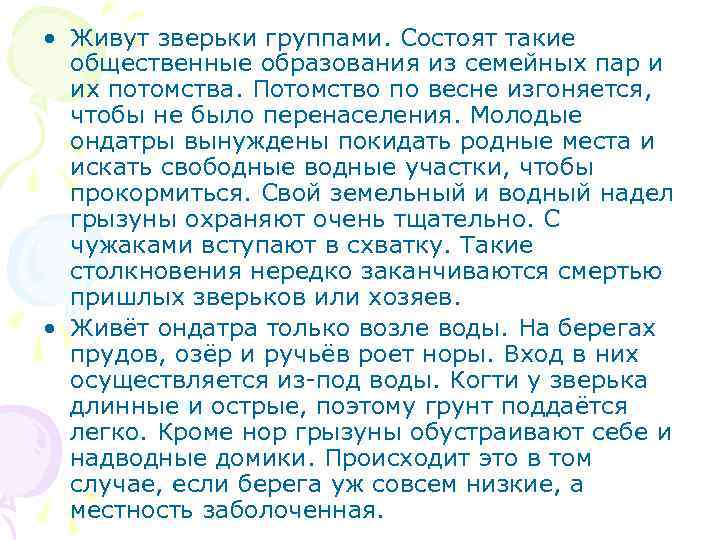 • Живут зверьки группами. Состоят такие общественные образования из семейных пар и их потомства. Потомство по весне изгоняется, чтобы не было перенаселения. Молодые ондатры вынуждены покидать родные места и искать свободные водные участки, чтобы прокормиться. Свой земельный и водный надел грызуны охраняют очень тщательно. С чужаками вступают в схватку. Такие столкновения нередко заканчиваются смертью пришлых зверьков или хозяев.

• Живёт ондатра только возле воды. На берегах прудов, озёр и ручьёв роет норы. Вход в них осуществляется из-под воды. Когти у зверька длинные и острые, поэтому грунт поддаётся легко. Кроме нор грызуны обустраивают себе и надводные домики. Происходит это в том случае, если берега уж совсем низкие, а местность заболоченная.